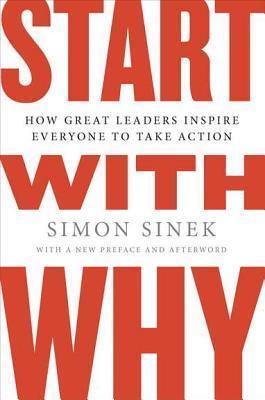 START

HOW GREAT LEADERS INSPIRE EVERYONE TO TAKE ACTION

WITH

SIMON SINEK

WITH A NEW PREFACE AND AFTERWORD

WHY